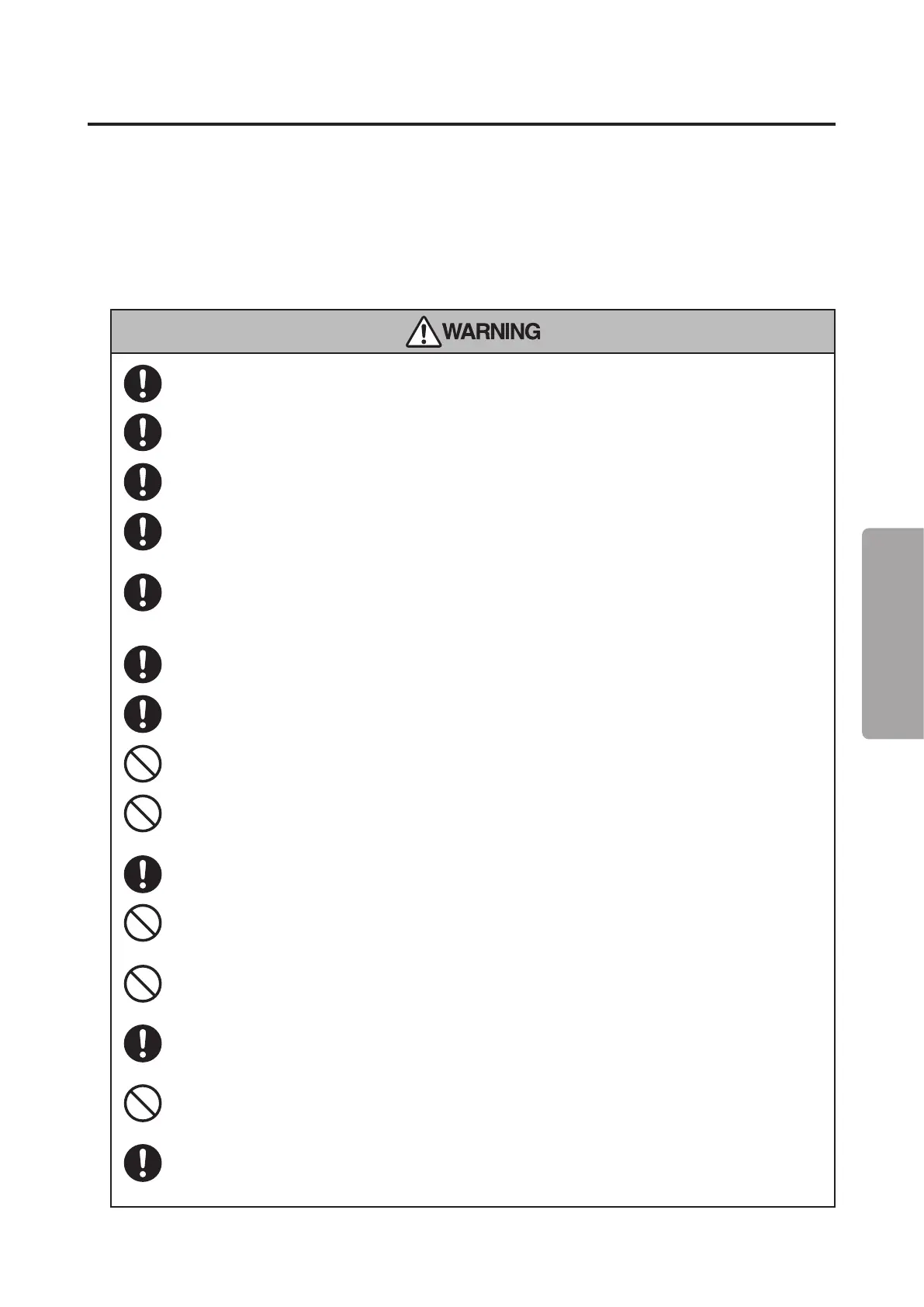 WARNING